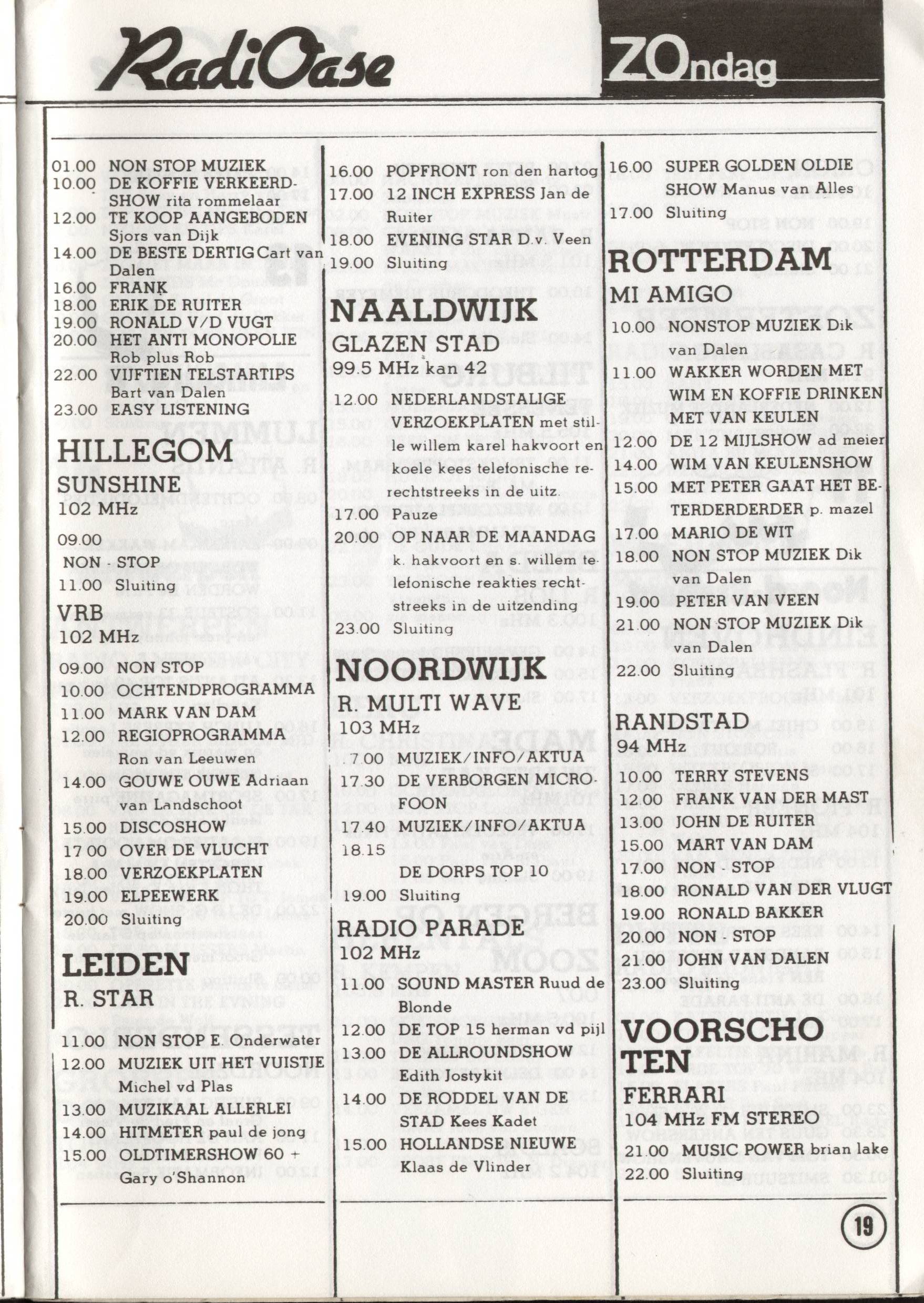 RadiOase

ZOndag

01.00 NON STOP MUZIEK
10.00 DE KOFFIE VERKEERD-SHOW rita rommelaar
12.00 TE KOOP AANGEBODEN Sjors van Dijk
14.00 DE BESTE DERTIG Cart van Dalen
16.00 FRANK
18.00 ERIK DE RUITER
19.00 RONALD V/D VUGT
20.00 HET ANTI MONOPOLIE Rob plus Rob
22.00 VIJFTIEN TELSTARTIPS Bart van Dalen
23.00 EASY LISTENING

HILLEGOM
SUNSHINE
102 MHz
09.00
NON - STOP
11.00 Sluiting

VRB
102 MHz
09.00 NON STOP
10.00 OCHTENDPROGRAMMA
11.00 MARK VAN DAM
12.00 REGIOPROGRAMMA Ron van Leeuwen
14.00 GOUWE OUWE Adriaan van Landschoot
15.00 DISCOSHOW
17 00 OVER DE VLUCHT
18.00 VERZOEKPLATEN
19.00 ELPEEWERK
20.00 Sluiting

LEIDEN
R. STAR
11.00 NON STOP E. Onderwater
12.00 MUZIEK UIT HET VUISTJE Michel vd Plas
13.00 MUZIKAAL ALLERLEI
14.00 HITMETER paul de jong
15.00 OLDTIMERSHOW 60 + Gary o'Shannon

16.00 POPFRONT ron den hartog
17.00 12 INCH EXPRESS Jan de Ruiter
18.00 EVENING STAR D.v. Veen
19.00 Sluiting

NAALDWIJK
GLAZEN STAD
99.5 MHz kan 42
12.00 NEDERLANDSTALIGE VERZOEKPLATEN met stille willem karel hakvoort en koele kees telefonische rechtstreeks in de uitz.
17.00 Pauze
20.00 OP NAAR DE MAANDAG k. hakvoort en s. willem telefonische reakties rechtstreeks in de uitzending
23.00 Sluiting

NOORDWIJK
R. MULTI WAVE
103 MHz
.7.00 MUZIEK/INFO/AKTUA
17.30 DE VERBORGEN MICROFOON
17.40 MUZIEK/INFO/AKTUA
18.15
DE DORPS TOP 10
19.00 Sluiting

RADIO PARADE
102 MHz
11.00 SOUND MASTER Ruud de Blonde
12.00 DE TOP 15 herman vd pijl
13.00 DE ALLROUNDSHOW Edith Jostykit
14.00 DE RODDEL VAN DE STAD Kees Kadet
15.00 HOLLANDSE NIEUWE Klaas de Vlinder

16.00 SUPER GOLDEN OLDIE SHOW Manus van Alles
17.00 Sluiting

ROTTERDAM
MI AMIGO
10.00 NONSTOP MUZIEK Dik van Dalen
11.00 WAKKER WORDEN MET WIM EN KOFFIE DRINKEN MET VAN KEULEN
12.00 DE 12 MIJLSHOW ad meier
14.00 WIM VAN KEULENSHOW
15.00 MET PETER GAAT HET BETERDERDERDER p. mazel
17.00 MARIO DE WIT
18.00 NON STOP MUZIEK Dik van Dalen
19.00 PETER VAN VEEN
21.00 NON STOP MUZIEK Dik van Dalen
22.00 Sluiting

RANDSTAD
94 MHz
10.00 TERRY STEVENS
12.00 FRANK VAN DER MAST
13.00 JOHN DE RUITER
15.00 MART VAN DAM
17.00 NON - STOP
18.00 RONALD VAN DER VLUGT
19.00 RONALD BAKKER
20.00 NON - STOP
21.00 JOHN VAN DALEN
23.00 Sluiting

VOORSCHOTEN
FERRARI
104 MHz FM STEREO
21.00 MUSIC POWER brian lake
22.00 Sluiting

19